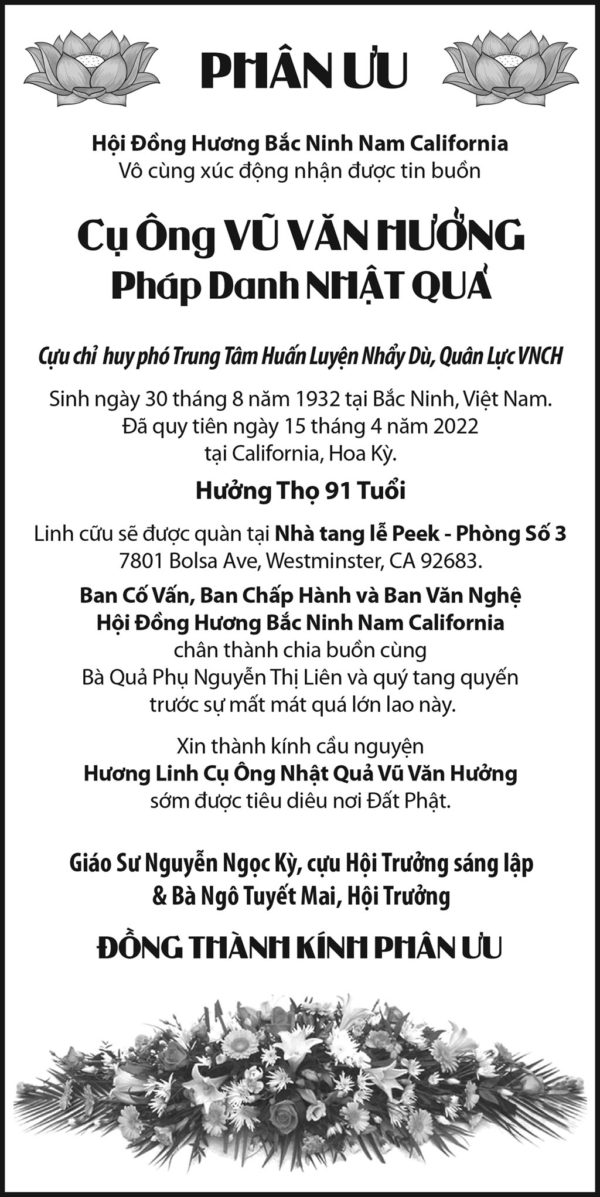 PHÂN ƯU

Hội Đồng Hương Bắc Ninh Nam California
Vô cùng xúc động nhận được tin buồn

Cụ Ông VŨ VĂN HƯỞNG
Pháp Danh NHẬT QUẢ

Cựu chỉ huy phó Trung Tâm Huấn Luyện Nhẩy Dù, Quân Lực VNCH

Sinh ngày 30 tháng 8 năm 1932 tại Bắc Ninh, Việt Nam.
Đã quy tiên ngày 15 tháng 4 năm 2022
tại California, Hoa Kỳ.

Hưởng Thọ 91 Tuổi

Linh cữu sẽ được quàn tại Nhà tang lễ Peek - Phòng Số 3
7801 Bolsa Ave, Westminster, CA 92683.

Ban Cố Vấn, Ban Chấp Hành và Ban Văn Nghệ
Hội Đồng Hương Bắc Ninh Nam California
chân thành chia buồn cùng
Bà Quả Phụ Nguyễn Thị Liên và quý tang quyến
trước sự mất mát quá lớn lao này.

Xin thành kính cầu nguyện
Hương Linh Cụ Ông Nhật Quả Vũ Văn Hưởng
sớm được tiêu diêu nơi Đất Phật.

Giáo Sư Nguyễn Ngọc Kỳ, cựu Hội Trưởng sáng lập
& Bà Ngô Tuyết Mai, Hội Trưởng

ĐỒNG THÀNH KÍNH PHÂN ƯU